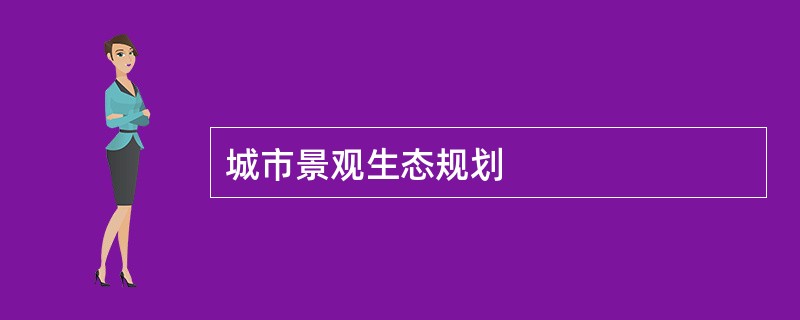 城市景观生态规划